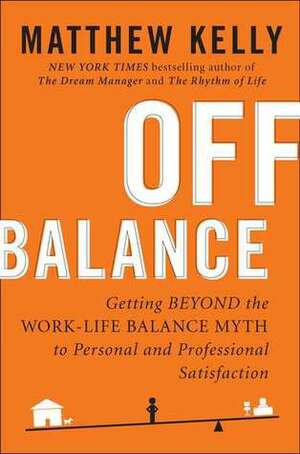 MATTHEW KELLY

NEW YORK TIMES bestselling author of The Dream Manager and The Rhythm of Life

OFF BALANCE

Getting BEYOND the WORK-LIFE BALANCE MYTH to Personal and Professional Satisfaction